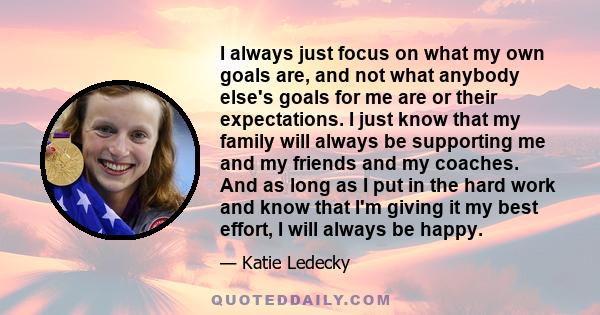 I always just focus on what my own goals are, and not what anybody else's goals for me are or their expectations. I just know that my family will always be supporting me and my friends and my coaches. And as long as I put in the hard work and know that I'm giving it my best effort, I will always be happy.

— Katie Ledecky

QUOTEDDAILY.COM